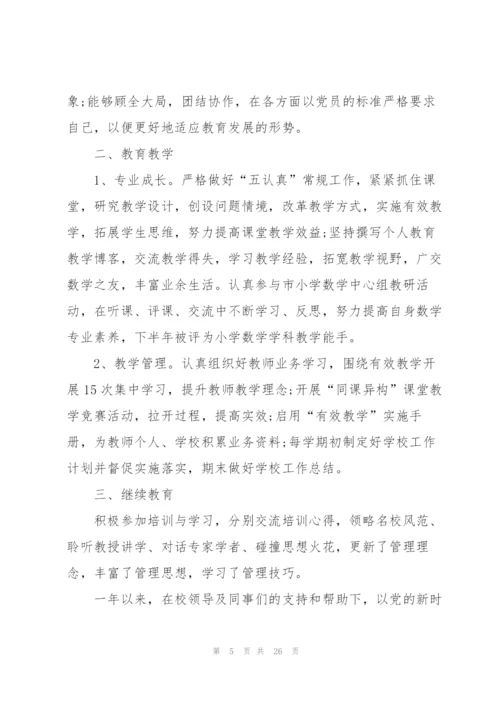 象;能够顾全大局，团结协作，在各方面以党员的标准严格要求自己，以便更好地适应教育发展的形势。

二、教育教学

1、专业成长。严格做好“五认真”常规工作，紧紧抓住课堂，研究教学设计，创设问题情境，改革教学方式，实施有效教学，拓展学生思维，努力提高课堂教学效益;坚持撰写个人教育教学博客，交流教学得失，学习教学经验，拓宽教学视野，广交数学之友，丰富业余生活。认真参与市小学数学中心组教研活动，在听课、评课、交流中不断学习、反思，努力提高自身数学专业素养，下半年被评为小学数学学科教学能手。

2、教学管理。认真组织好教师业务学习，围绕有效教学开展15次集中学习，提升教师教学理念;开展“同课异构”课堂教学竞赛活动，拉开过程，提高实效;启用“有效教学”实施手册，为教师个人、学校积累业务资料;每学期初制定好学校工作计划并督促实施落实，期末做好学校工作总结。

三、继续教育

积极参加培训与学习，分别交流培训心得，领略名校风范、聆听教授讲学、对话专家学者、碰撞思想火花，更新了管理理念，丰富了管理思想，学习了管理技巧。

一年以来，在校领导及同事们的支持和帮助下，以党的新时

第 5 页 共 26 页